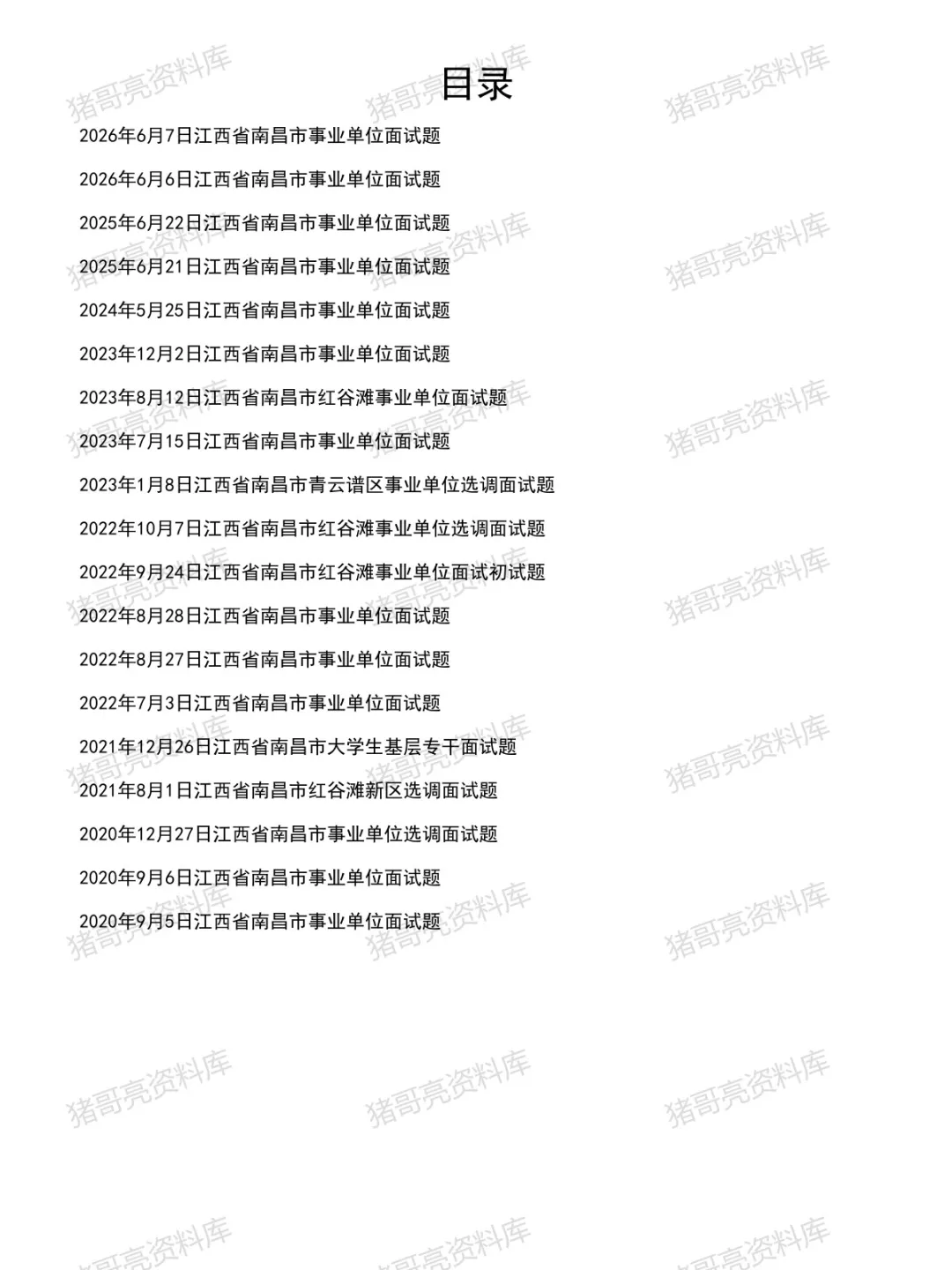 目录

2026年6月7日江西省南昌市事业单位面试题

2026年6月6日江西省南昌市事业单位面试题

2025年6月22日江西省南昌市事业单位面试题

2025年6月21日江西省南昌市事业单位面试题

2024年5月25日江西省南昌市事业单位面试题

2023年12月2日江西省南昌市事业单位面试题

2023年8月12日江西省南昌市红谷滩事业单位面试题

2023年7月15日江西省南昌市事业单位面试题

2023年1月8日江西省南昌市青云谱区事业单位选调面试题

2022年10月7日江西省南昌市红谷滩事业单位选调面试题

2022年9月24日江西省南昌市红谷滩事业单位面试初试题

2022年8月28日江西省南昌市事业单位面试题

2022年8月27日江西省南昌市事业单位面试题

2022年7月3日江西省南昌市事业单位面试题

2021年12月26日江西省南昌市大学生基层专干面试题

2021年8月1日江西省南昌市红谷滩新区选调面试题

2020年12月27日江西省南昌市事业单位选调面试题

2020年9月6日江西省南昌市事业单位面试题

2020年9月5日江西省南昌市事业单位面试题

猪哥亮资料库